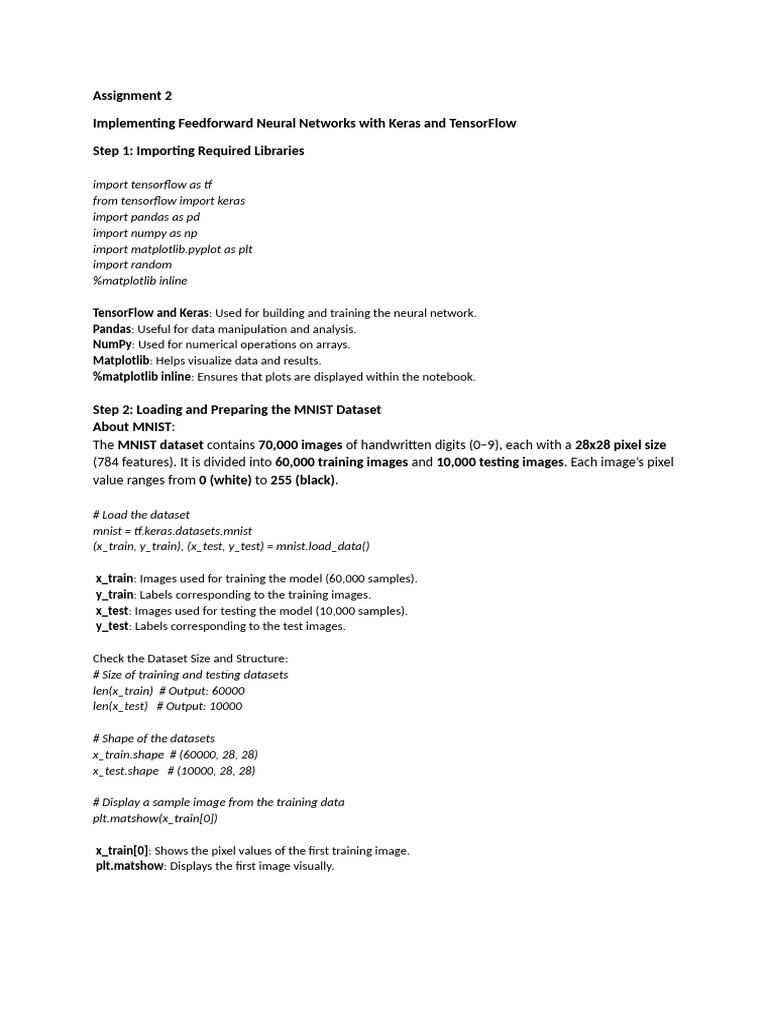 Assignment 2

Implementing Feedforward Neural Networks with Keras and TensorFlow

Step 1: Importing Required Libraries

import tensorflow as tf
from tensorflow import keras
import pandas as pd
import numpy as np
import matplotlib.pyplot as plt
import random
%matplotlib inline

TensorFlow and Keras: Used for building and training the neural network.
Pandas: Useful for data manipulation and analysis.
NumPy: Used for numerical operations on arrays.
Matplotlib: Helps visualize data and results.
%matplotlib inline: Ensures that plots are displayed within the notebook.

Step 2: Loading and Preparing the MNIST Dataset
About MNIST:
The MNIST dataset contains 70,000 images of handwritten digits (0–9), each with a 28x28 pixel size (784 features). It is divided into 60,000 training images and 10,000 testing images. Each image's pixel value ranges from 0 (white) to 255 (black).

# Load the dataset
mnist = tf.keras.datasets.mnist
(x_train, y_train), (x_test, y_test) = mnist.load_data()

x_train: Images used for training the model (60,000 samples).
y_train: Labels corresponding to the training images.
x_test: Images used for testing the model (10,000 samples).
y_test: Labels corresponding to the test images.

Check the Dataset Size and Structure:
# Size of training and testing datasets
len(x_train) # Output: 60000
len(x_test) # Output: 10000

# Shape of the datasets
x_train.shape # (60000, 28, 28)
x_test.shape # (10000, 28, 28)

# Display a sample image from the training data
plt.matshow(x_train[0])

x_train[0]: Shows the pixel values of the first training image.
plt.matshow: Displays the first image visually.